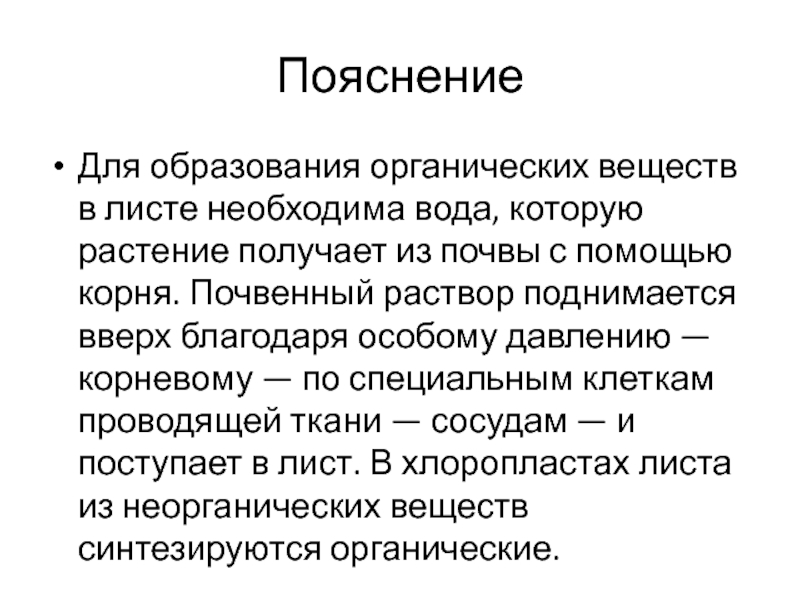 Пояснение

• Для образования органических веществ в листе необходима вода, которую растение получает из почвы с помощью корня. Почвенный раствор поднимается вверх благодаря особому давлению — корневому — по специальным клеткам проводящей ткани — сосудам — и поступает в лист. В хлоропластах листа из неорганических веществ синтезируются органические.